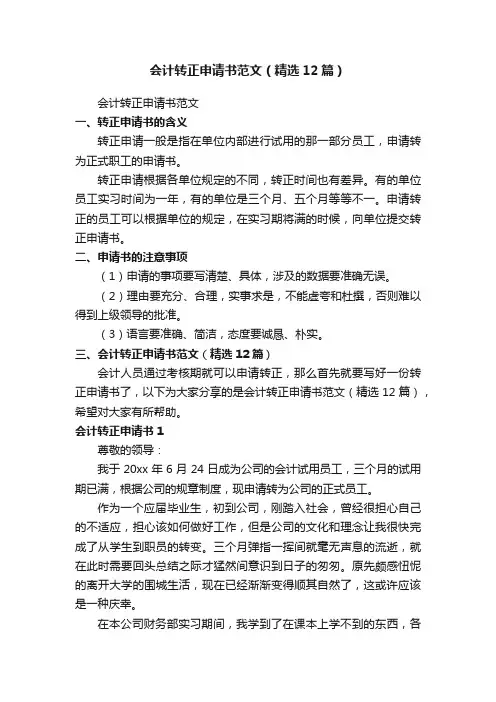 会计转正申请书范文（精选12篇）

会计转正申请书范文

一、转正申请书的含义

转正申请一般是指在单位内部进行试用的那一部分员工，申请转为正式职工的申请书。

转正申请根据各单位规定的不同，转正时间也有差异。有的单位员工实习时间为一年，有的单位是三个月、五个月等等不一。申请转正的员工可以根据单位的规定，在实习期将满的时候，向单位提交转正申请书。

二、申请书的注意事项

（1）申请的事项要写清楚、具体，涉及的数据要准确无误。

（2）理由要充分、合理，实事求是，不能虚夸和杜撰，否则难以得到上级领导的批准。

（3）语言要准确、简洁，态度要诚恳、朴实。

三、会计转正申请书范文（精选12篇）

会计人员通过考核期就可以申请转正，那么首先就要写好一份转正申请书了，以下为大家分享的是会计转正申请书范文（精选12篇），希望对大家有所帮助。

会计转正申请书1

尊敬的领导：

我于20xx年6月24日成为公司的会计试用员工，三个月的试用期已满，根据公司的规章制度，现申请转为公司的正式员工。

作为一个应届毕业生，初到公司，刚踏入社会，曾经很担心自己的不适应，担心该如何做好工作，但是公司的文化和理念让我很快完成了从学生到职员的转变。三个月弹指一挥间就毫无声息的流逝，就在此时需要回头总结之际才猛然间意识到日子的匆匆。原先颇感忸怩的离开大学的围城生活，现在已经渐渐变得顺其自然了，这或许应该是一种庆幸。

在本公司财务部实习期间，我学到了在课本上学不到的东西，各